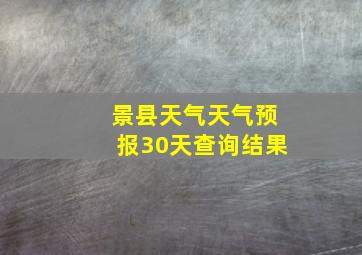 景县天气天气预报30天查询结果